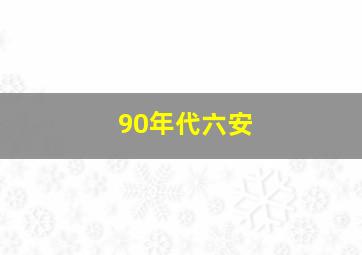 90年代六安